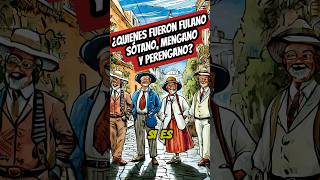 ¿QUIENES FUERON FULANO SÓTANO, MENGANO Y PERENGANO?

SI ES